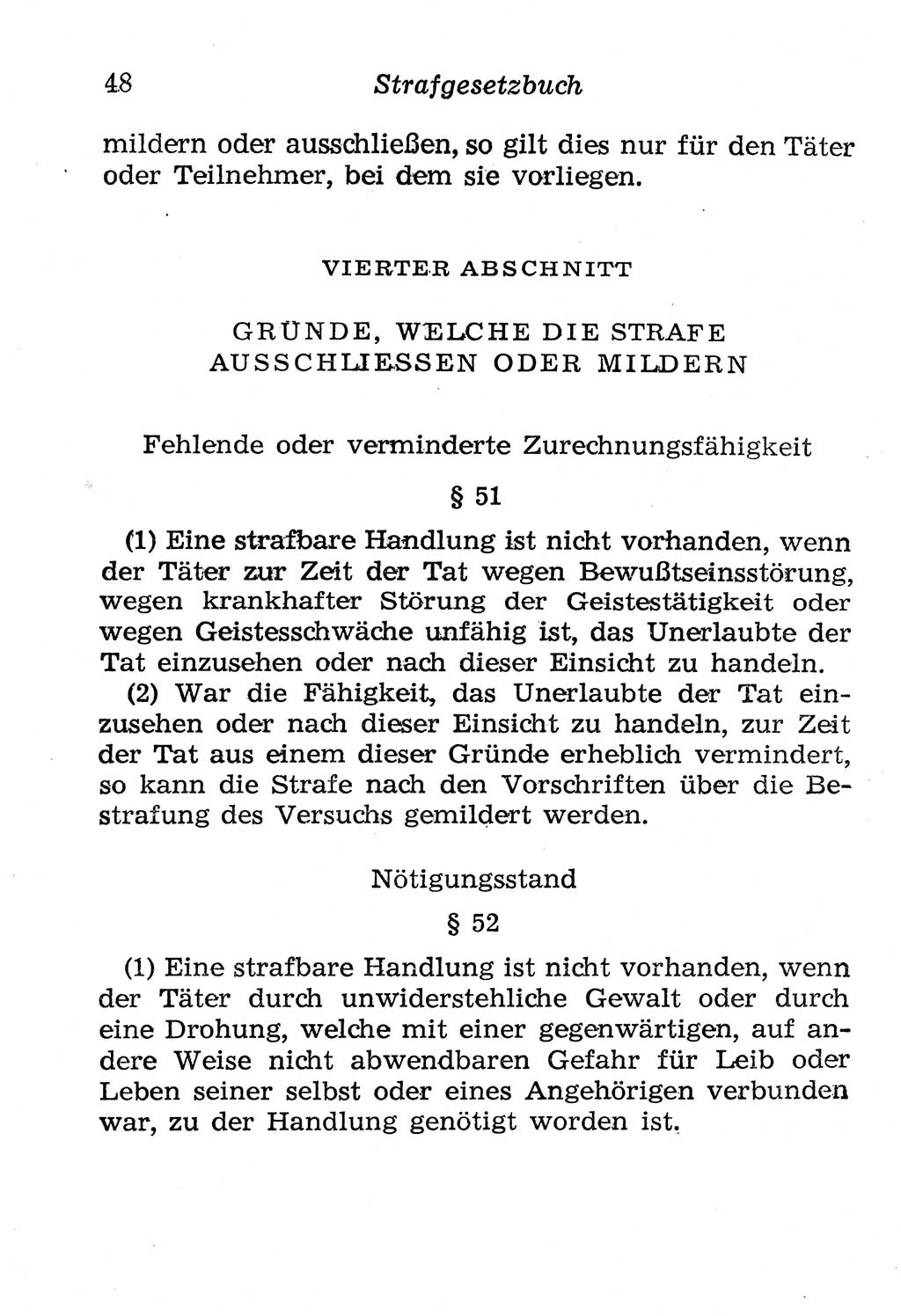 48 Strafgesetzbuch

mildern oder ausschließen, so gilt dies nur für den Täter oder Teilnehmer, bei dem sie vorliegen.

VIERTER ABSCHNITT

GRÜNDE, WELCHE DIE STRAFE AUSSCHLIESSEN ODER MILDERN

Fehlende oder verminderte Zurechnungsfähigkeit

§ 51

(1) Eine strafbare Handlung ist nicht vorhanden, wenn der Täter zur Zeit der Tat wegen Bewußtseinsstörung, wegen krankhafter Störung der Geistestätigkeit oder wegen Geistesschwäche unfähig ist, das Unerlaubte der Tat einzusehen oder nach dieser Einsicht zu handeln.

(2) War die Fähigkeit, das Unerlaubte der Tat einzusehen oder nach dieser Einsicht zu handeln, zur Zeit der Tat aus einem dieser Gründe erheblich vermindert, so kann die Strafe nach den Vorschriften über die Bestrafung des Versuchs gemildert werden.

Nötigungsstand

§ 52

(1) Eine strafbare Handlung ist nicht vorhanden, wenn der Täter durch unwiderstehliche Gewalt oder durch eine Drohung, welche mit einer gegenwärtigen, auf andere Weise nicht abwendbaren Gefahr für Leib oder Leben seiner selbst oder eines Angehörigen verbunden war, zu der Handlung genötigt worden ist.